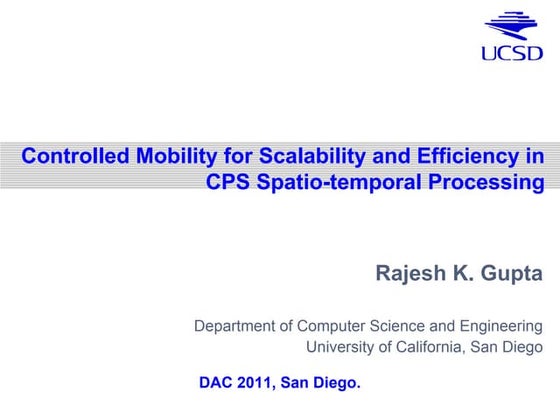 UCSD

Controlled Mobility for Scalability and Efficiency in CPS Spatio-temporal Processing

Rajesh K. Gupta

Department of Computer Science and Engineering
University of California, San Diego

DAC 2011, San Diego.